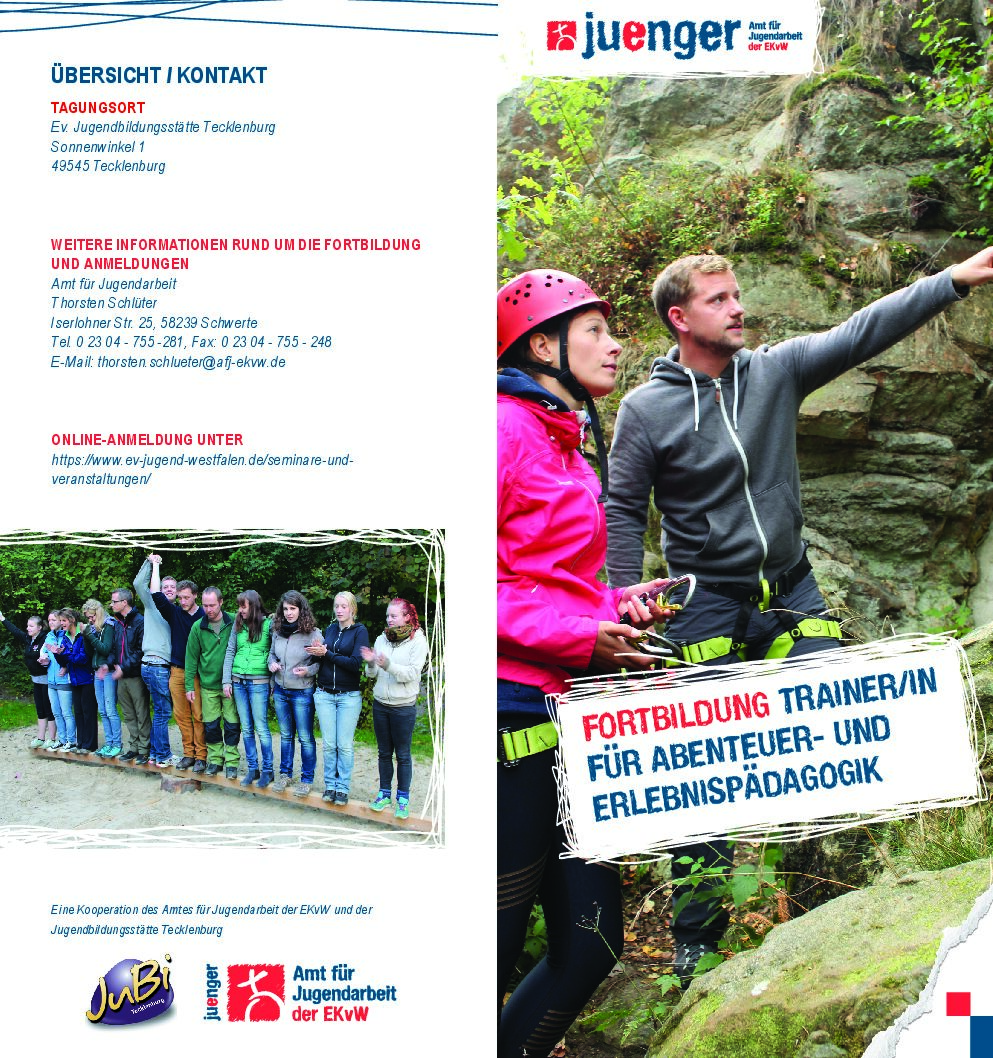 ÜBERSICHT / KONTAKT

TAGUNGSORT
Ev. Jugendbildungsstätte Tecklenburg
Sonnenwinkel 1
49545 Tecklenburg

WEITERE INFORMATIONEN RUND UM DIE FORTBILDUNG UND ANMELDUNGEN
Amt für Jugendarbeit
Thorsten Schlüter
Iserlohner Str. 25, 58239 Schwerte
Tel. 0 23 04 - 755 -281, Fax: 0 23 04 - 755 - 248
E-Mail: thorsten.schlueter@afj-ekvw.de

ONLINE-ANMELDUNG UNTER
https://www.ev-jugend-westfalen.de/seminare-und-veranstaltungen/

Eine Kooperation des Amtes für Jugendarbeit der EKvW und der Jugendbildungsstätte Tecklenburg

JuBi
Tecklenburg

juenger
Amt für Jugendarbeit der EKvW

juenger
Amt für Jugendarbeit der EKvW

FORTBILDUNG TRAINER/IN FÜR ABENTEUER- UND ERLEBNISPÄDAGOGIK